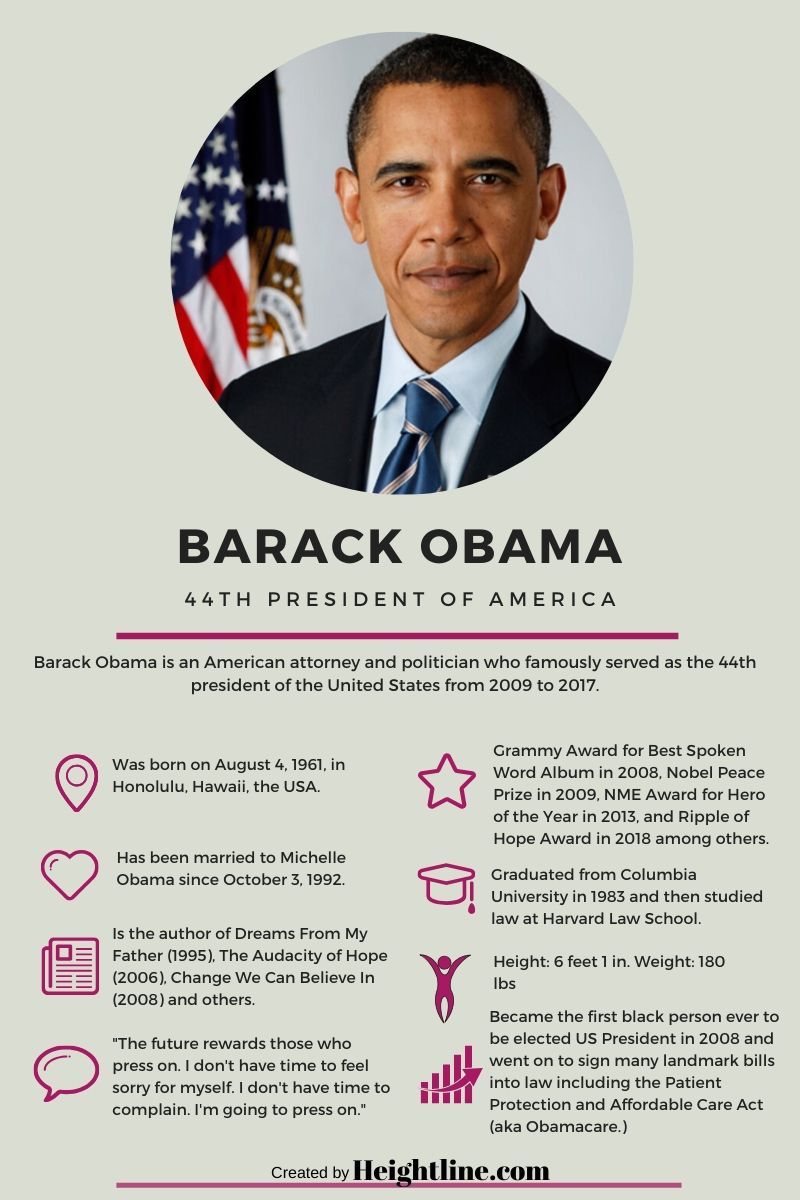 BARACK OBAMA

44TH PRESIDENT OF AMERICA

Barack Obama is an American attorney and politician who famously served as the 44th president of the United States from 2009 to 2017.

Was born on August 4, 1961, in Honolulu, Hawaii, the USA.

Has been married to Michelle Obama since October 3, 1992.

Is the author of Dreams From My Father (1995), The Audacity of Hope (2006), Change We Can Believe In (2008) and others.

"The future rewards those who press on. I don't have time to feel sorry for myself. I don't have time to complain. I'm going to press on."

Grammy Award for Best Spoken Word Album in 2008, Nobel Peace Prize in 2009, NME Award for Hero of the Year in 2013, and Ripple of Hope Award in 2018 among others.

Graduated from Columbia University in 1983 and then studied law at Harvard Law School.

Height: 6 feet 1 in. Weight: 180 lbs

Became the first black person ever to be elected US President in 2008 and went on to sign many landmark bills into law including the Patient Protection and Affordable Care Act (aka Obamacare.)

Created by Heightline.com